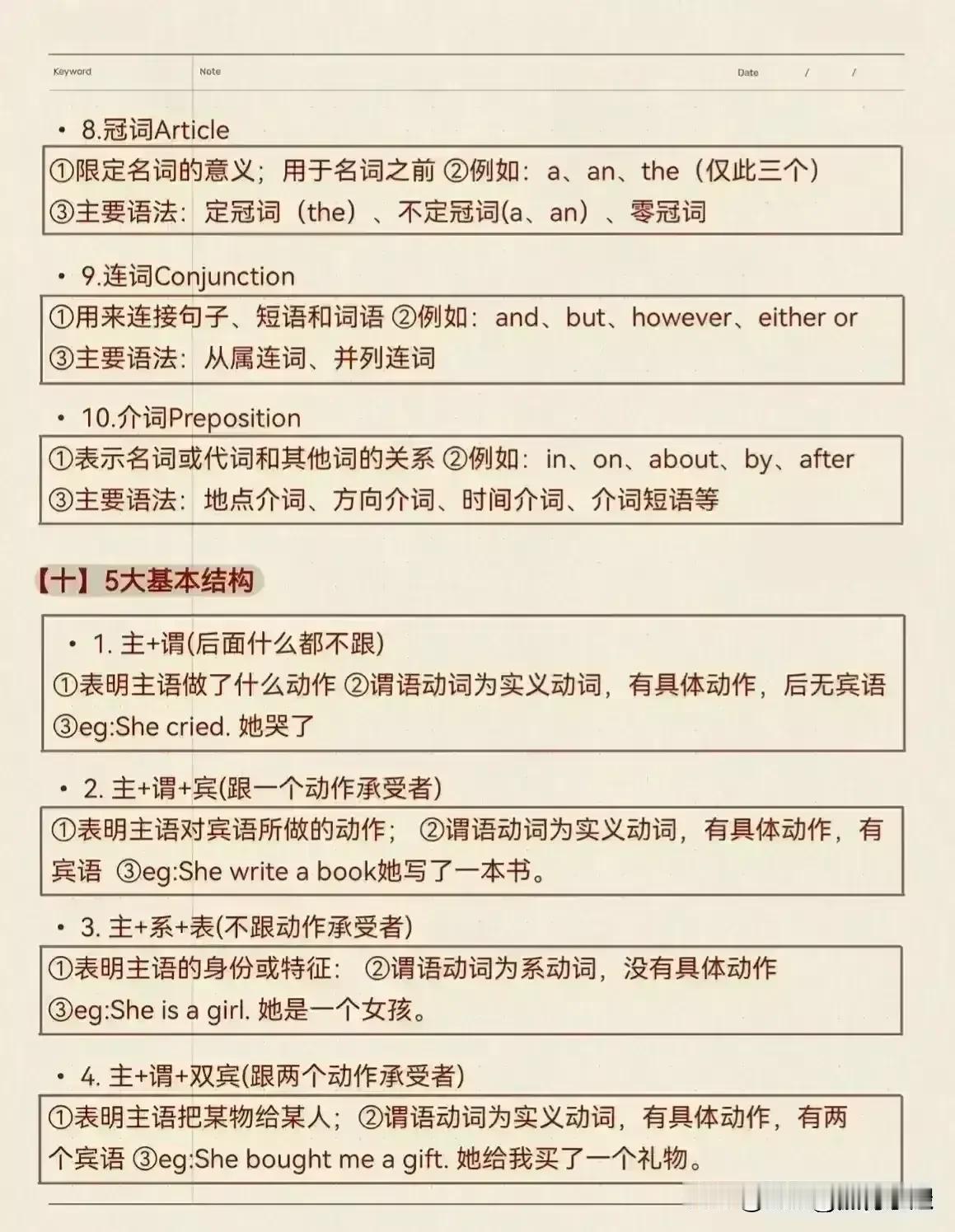 Keyword Note Date / /

• 8.冠词Article

①限定名词的意义；用于名词之前 ②例如：a、an、the（仅此三个）
③主要语法：定冠词（the）、不定冠词(a、an）、零冠词

• 9.连词Conjunction

①用来连接句子、短语和词语 ②例如：and、but、however、either or
③主要语法：从属连词、并列连词

• 10.介词Preposition

①表示名词或代词和其他词的关系 ②例如：in、on、about、by、after
③主要语法：地点介词、方向介词、时间介词、介词短语等

【十】5大基本结构

• 1. 主+谓(后面什么都不跟)
①表明主语做了什么动作 ②谓语动词为实义动词，有具体动作，后无宾语
③eg:She cried. 她哭了

• 2. 主+谓+宾(跟一个动作承受者)

①表明主语对宾语所做的动作； ②谓语动词为实义动词，有具体动作，有宾语 ③eg:She write a book她写了一本书。

• 3. 主+系+表(不跟动作承受者)

①表明主语的身份或特征： ②谓语动词为系动词，没有具体动作
③eg:She is a girl. 她是一个女孩。

• 4. 主+谓+双宾(跟两个动作承受者)

①表明主语把某物给某人；②谓语动词为实义动词，有具体动作，有两个宾语 ③eg:She bought me a gift. 她给我买了一个礼物。